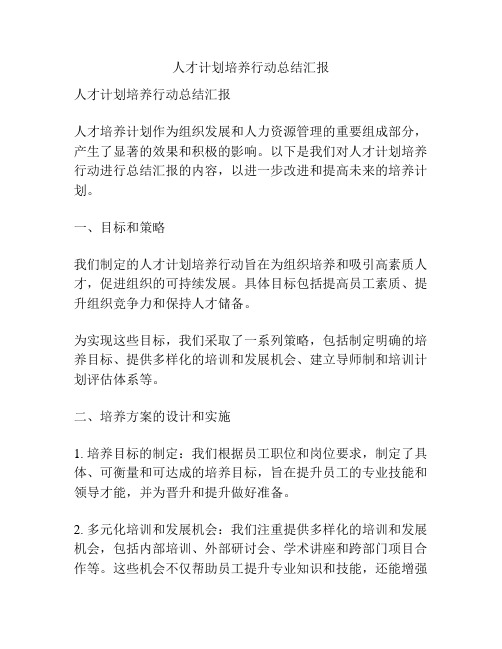 人才计划培养行动总结汇报

人才计划培养行动总结汇报

人才培养计划作为组织发展和人力资源管理的重要组成部分，产生了显著的效果和积极的影响。以下是我们对人才计划培养行动进行总结汇报的内容，以进一步改进和提高未来的培养计划。

一、目标和策略

我们制定的人才计划培养行动旨在为组织培养和吸引高素质人才，促进组织的可持续发展。具体目标包括提高员工素质、提升组织竞争力和保持人才储备。

为实现这些目标，我们采取了一系列策略，包括制定明确的培养目标、提供多样化的培训和发展机会、建立导师制和培训计划评估体系等。

二、培养方案的设计和实施

1. 培养目标的制定：我们根据员工职位和岗位要求，制定了具体、可衡量和可达成的培养目标，旨在提升员工的专业技能和领导才能，并为晋升和提升做好准备。

2. 多元化培训和发展机会：我们注重提供多样化的培训和发展机会，包括内部培训、外部研讨会、学术讲座和跨部门项目合作等。这些机会不仅帮助员工提升专业知识和技能，还能增强